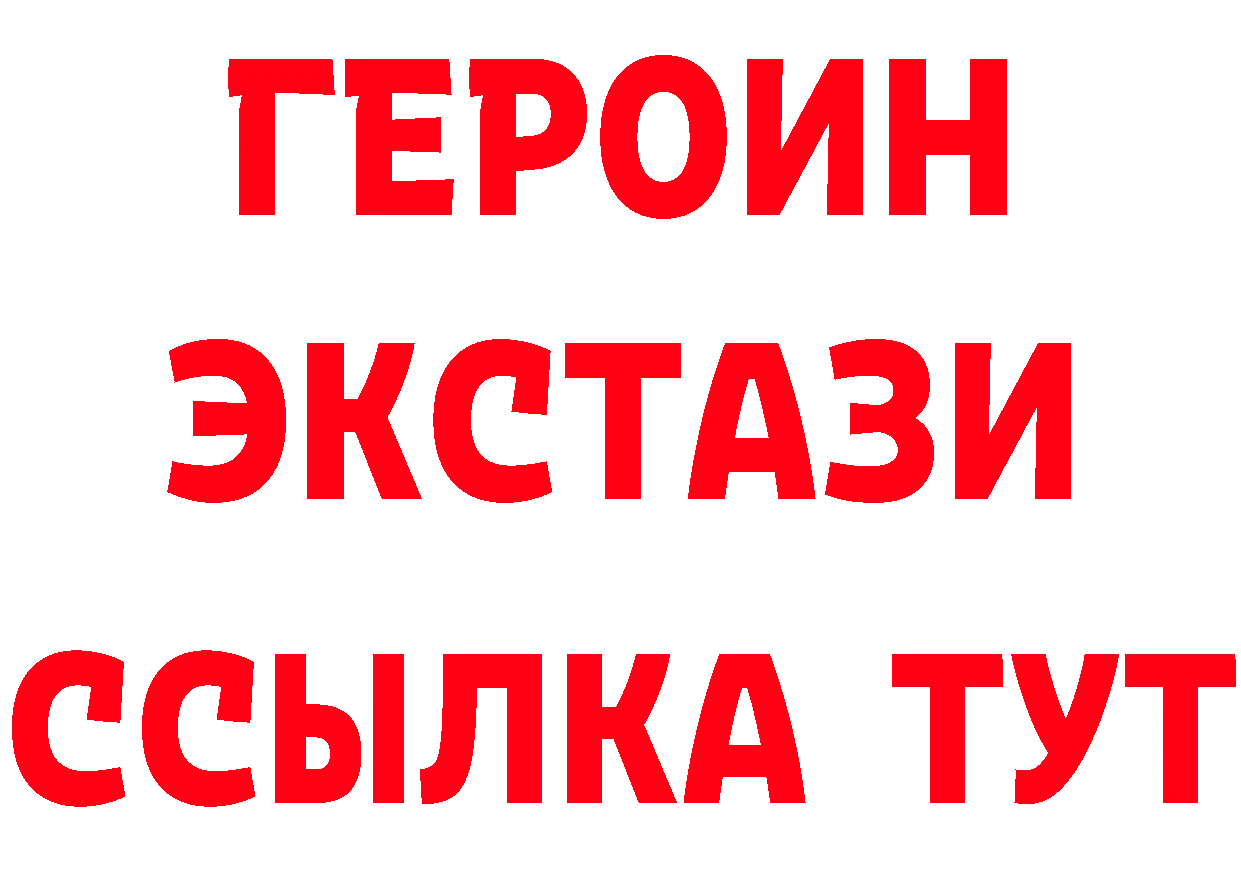 ГЕРОИН
ЭКСТАЗИ
ССЫЛКА ТУТ